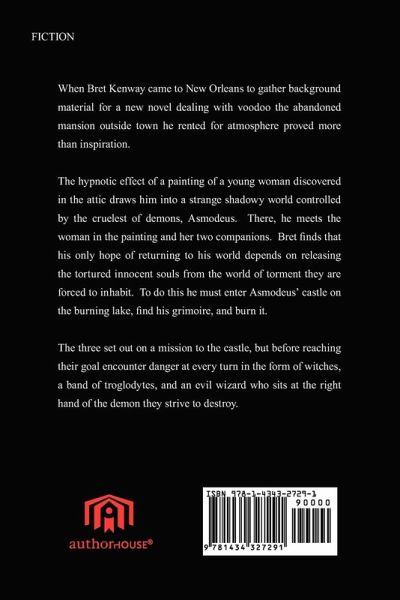 FICTION

When Bret Kenway came to New Orleans to gather background material for a new novel dealing with voodoo the abandoned mansion outside town he rented for atmosphere proved more than inspiration.

The hypnotic effect of a painting of a young woman discovered in the attic draws him into a strange shadowy world controlled by the cruelest of demons, Asmodeus. There, he meets the woman in the painting and her two companions. Bret finds that his only hope of returning to his world depends on releasing the tortured innocent souls from the world of torment they are forced to inhabit. To do this he must enter Asmodeus' castle on the burning lake, find his grimoire, and burn it.

The three set out on a mission to the castle, but before reaching their goal encounter danger at every turn in the form of witches, a band of troglodytes, and an evil wizard who sits at the right hand of the demon they strive to destroy.

authorHOUSE®

ISBN 978-1-4343-2729-1
90000
9 781434 327291